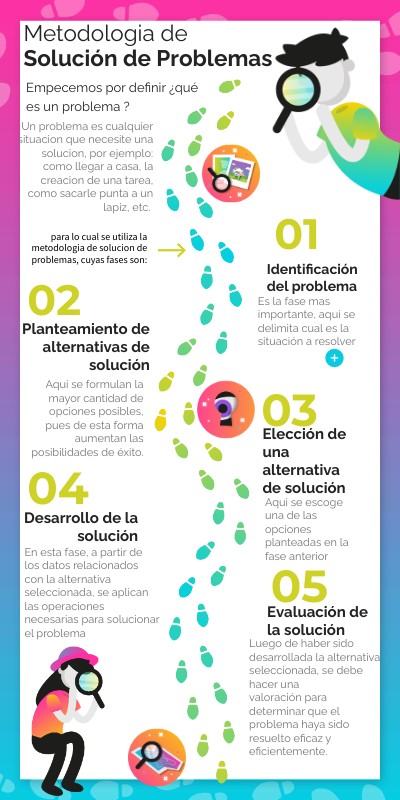 Metodologia de
Solución de Problemas

Empecemos por definir ¿qué es un problema ?

Un problema es cualquier situacion que necesite una solucion, por ejemplo: como llegar a casa, la creacion de una tarea, como sacarle punta a un lapiz, etc.

para lo cual se utiliza la metodologia de solucion de problemas, cuyas fases son:

01
Identificación del problema
Es la fase mas importante, aqui se delimita cual es la situación a resolver

+

02
Planteamiento de alternativas de solución
Aqui se formulan la mayor cantidad de opciones posibles, pues de esta forma aumentan las posibilidades de éxito.

03
Elección de una alternativa de solución
Aqui se escoge una de las opciones planteadas en la fase anterior

04
Desarrollo de la solución
En esta fase, a partir de los datos relacionados con la alternativa seleccionada, se aplican las operaciones necesarias para solucionar el problema

05
Evaluación de la solución
Luego de haber sido desarrollada la alternativa seleccionada, se debe hacer una valoración para determinar que el problema haya sido resuelto eficaz y eficientemente.